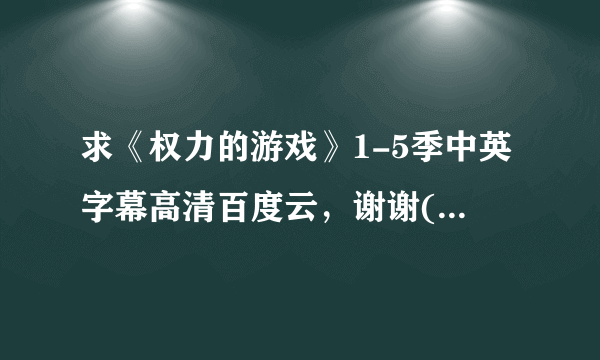 求《权力的游戏》1-5季中英字幕高清百度云，谢谢(...